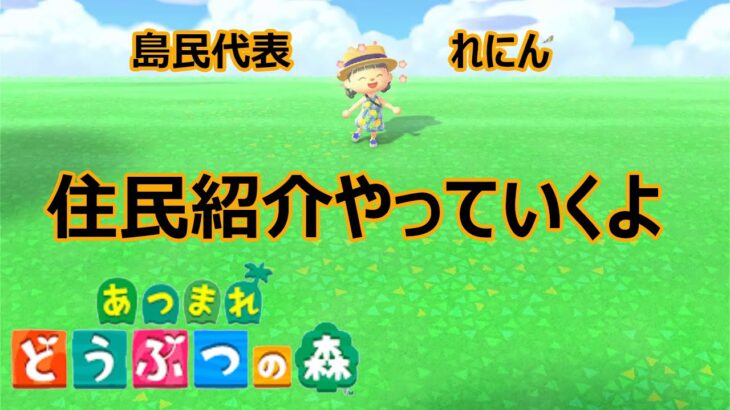 島民代表　れにん

住民紹介やっていくよ

あつまれ
どうぶつの森